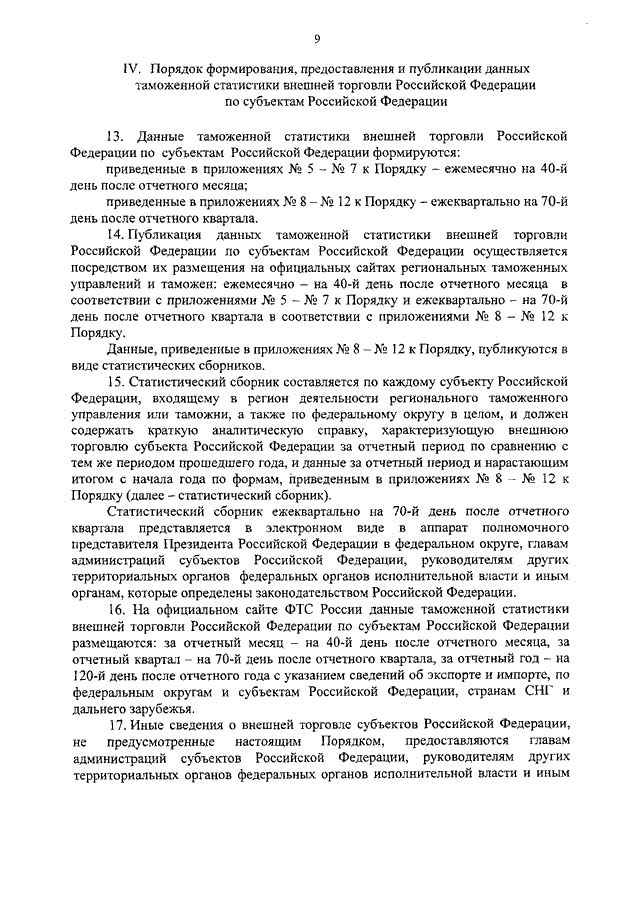 9

IV. Порядок формирования, предоставления и публикации данных таможенной статистики внешней торговли Российской Федерации по субъектам Российской Федерации

13. Данные таможенной статистики внешней торговли Российской Федерации по субъектам Российской Федерации формируются:

приведенные в приложениях № 5 – № 7 к Порядку – ежемесячно на 40-й день после отчетного месяца;

приведенные в приложениях № 8 – № 12 к Порядку – ежеквартально на 70-й день после отчетного квартала.

14. Публикация данных таможенной статистики внешней торговли Российской Федерации по субъектам Российской Федерации осуществляется посредством их размещения на официальных сайтах региональных таможенных управлений и таможен: ежемесячно – на 40-й день после отчетного месяца в соответствии с приложениями № 5 – № 7 к Порядку и ежеквартально – на 70-й день после отчетного квартала в соответствии с приложениями № 8 – № 12 к Порядку.

Данные, приведенные в приложениях № 8 – № 12 к Порядку, публикуются в виде статистических сборников.

15. Статистический сборник составляется по каждому субъекту Российской Федерации, входящему в регион деятельности регионального таможенного управления или таможни, а также по федеральному округу в целом, и должен содержать краткую аналитическую справку, характеризующую внешнюю торговлю субъекта Российской Федерации за отчетный период по сравнению с тем же периодом прошедшего года, и данные за отчетный период и нарастающим итогом с начала года по формам, приведенным в приложениях № 8 – № 12 к Порядку (далее – статистический сборник).

Статистический сборник ежеквартально на 70-й день после отчетного квартала представляется в электронном виде в аппарат полномочного представителя Президента Российской Федерации в федеральном округе, главам администраций субъектов Российской Федерации, руководителям других территориальных органов федеральных органов исполнительной власти и иным органам, которые определены законодательством Российской Федерации.

16. На официальном сайте ФТС России данные таможенной статистики внешней торговли Российской Федерации по субъектам Российской Федерации размещаются: за отчетный месяц – на 40-й день после отчетного месяца, за отчетный квартал – на 70-й день после отчетного квартала, за отчетный год – на 120-й день после отчетного года с указанием сведений об экспорте и импорте, по федеральным округам и субъектам Российской Федерации, странам СНГ и дальнего зарубежья.

17. Иные сведения о внешней торговле субъектов Российской Федерации, не предусмотренные настоящим Порядком, предоставляются главам администраций субъектов Российской Федерации, руководителям других территориальных органов федеральных органов исполнительной власти и иным